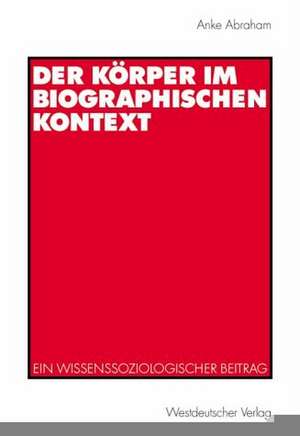 Anke Abraham

DER KÖRPER IM BIOGRAPHISCHEN KONTEXT

EIN WISSENSSOZIOLOGISCHER BEITRAG

Westdeutscher Verlag